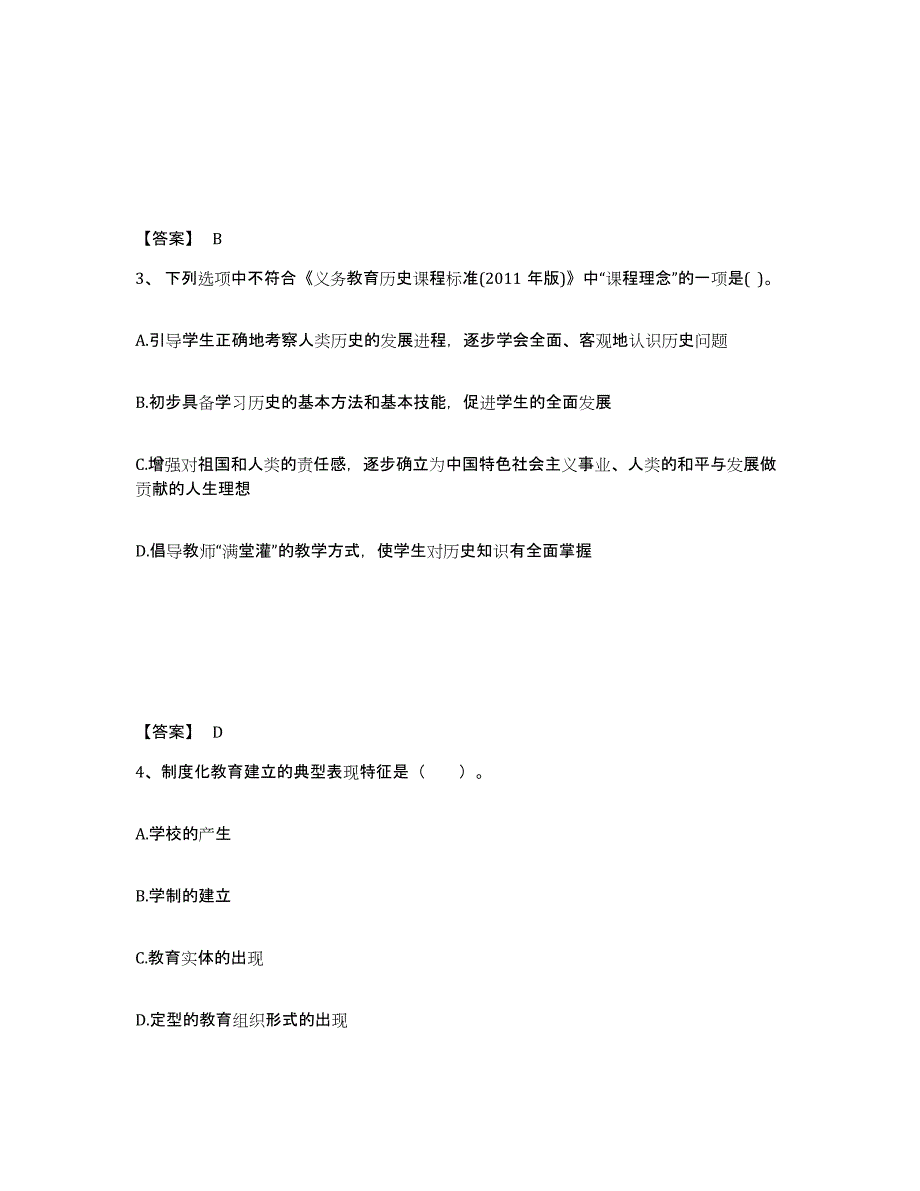 【答案】 B

3、 下列选项中不符合《义务教育历史课程标准(2011 年版)》中“课程理念”的一项是( )。

A.引导学生正确地考察人类历史的发展进程，逐步学会全面、客观地认识历史问题

B.初步具备学习历史的基本方法和基本技能，促进学生的全面发展

C.增强对祖国和人类的责任感，逐步确立为中国特色社会主义事业、人类的和平与发展做贡献的人生理想

D.倡导教师“满堂灌”的教学方式，使学生对历史知识有全面掌握

【答案】 D

4、制度化教育建立的典型表现特征是（　　）。

A.学校的产生

B.学制的建立

C.教育实体的出现

D.定型的教育组织形式的出现